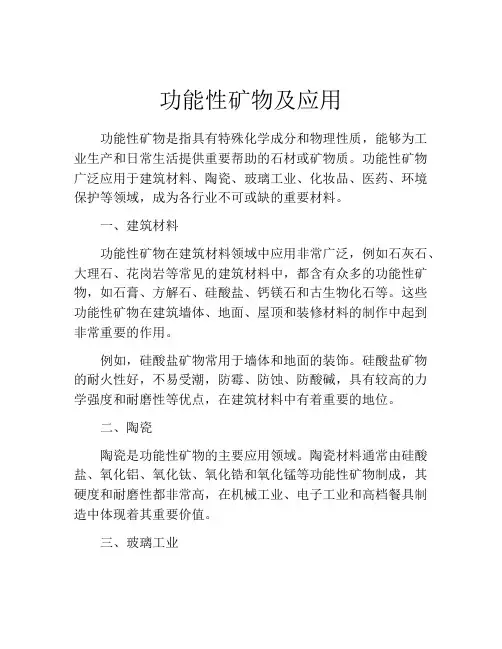 功能性矿物及应用

功能性矿物是指具有特殊化学成分和物理性质，能够为工业生产和日常生活提供重要帮助的石材或矿物质。功能性矿物广泛应用于建筑材料、陶瓷、玻璃工业、化妆品、医药、环境保护等领域，成为各行业不可或缺的重要材料。

一、建筑材料

功能性矿物在建筑材料领域中应用非常广泛，例如石灰石、大理石、花岗岩等常见的建筑材料中，都含有众多的功能性矿物，如石膏、方解石、硅酸盐、钙镁石和古生物化石等。这些功能性矿物在建筑墙体、地面、屋顶和装修材料的制作中起到非常重要的作用。

例如，硅酸盐矿物常用于墙体和地面的装饰。硅酸盐矿物的耐火性好，不易受潮，防霉、防蚀、防酸碱，具有较高的力学强度和耐磨性等优点，在建筑材料中有着重要的地位。

二、陶瓷

陶瓷是功能性矿物的主要应用领域。陶瓷材料通常由硅酸盐、氧化铝、氧化钛、氧化锆和氧化锰等功能性矿物制成，其硬度和耐磨性都非常高，在机械工业、电子工业和高档餐具制造中体现着其重要价值。

三、玻璃工业